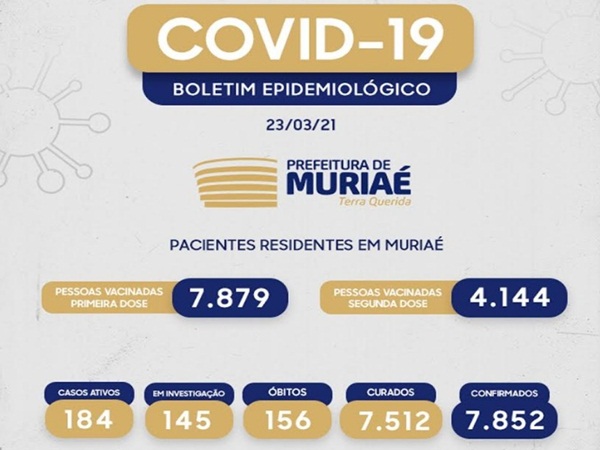 COVID-19
BOLETIM EPIDEMIOLÓGICO
23/03/21

PREFEITURA DE
MURIAÉ
Terra Querida

PACIENTES RESIDENTES EM MURIAÉ

PESSOAS VACINADAS PRIMEIRA DOSE 7.879
PESSOAS VACINADAS SEGUNDA DOSE 4.144

CASOS ATIVOS 184
EM INVESTIGAÇÃO 145
ÓBITOS 156
CURADOS 7.512
CONFIRMADOS 7.852